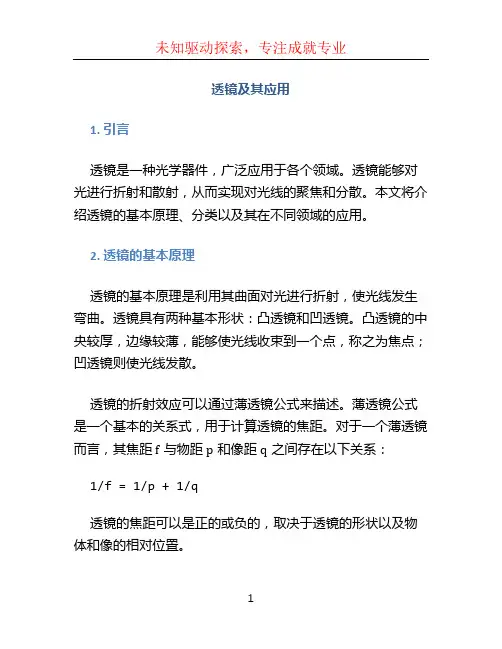 未知驱动探索，专注成就专业

透镜及其应用

1. 引言

透镜是一种光学器件，广泛应用于各个领域。透镜能够对光进行折射和散射，从而实现对光线的聚焦和分散。本文将介绍透镜的基本原理、分类以及其在不同领域的应用。

2. 透镜的基本原理

透镜的基本原理是利用其曲面对光进行折射，使光线发生弯曲。透镜具有两种基本形状：凸透镜和凹透镜。凸透镜的中央较厚，边缘较薄，能够使光线收束到一个点，称之为焦点；凹透镜则使光线发散。

透镜的折射效应可以通过薄透镜公式来描述。薄透镜公式是一个基本的关系式，用于计算透镜的焦距。对于一个薄透镜而言，其焦距 f 与物距 p 和像距 q 之间存在以下关系：

$1/f = 1/p + 1/q$

透镜的焦距可以是正的或负的，取决于透镜的形状以及物体和像的相对位置。

1